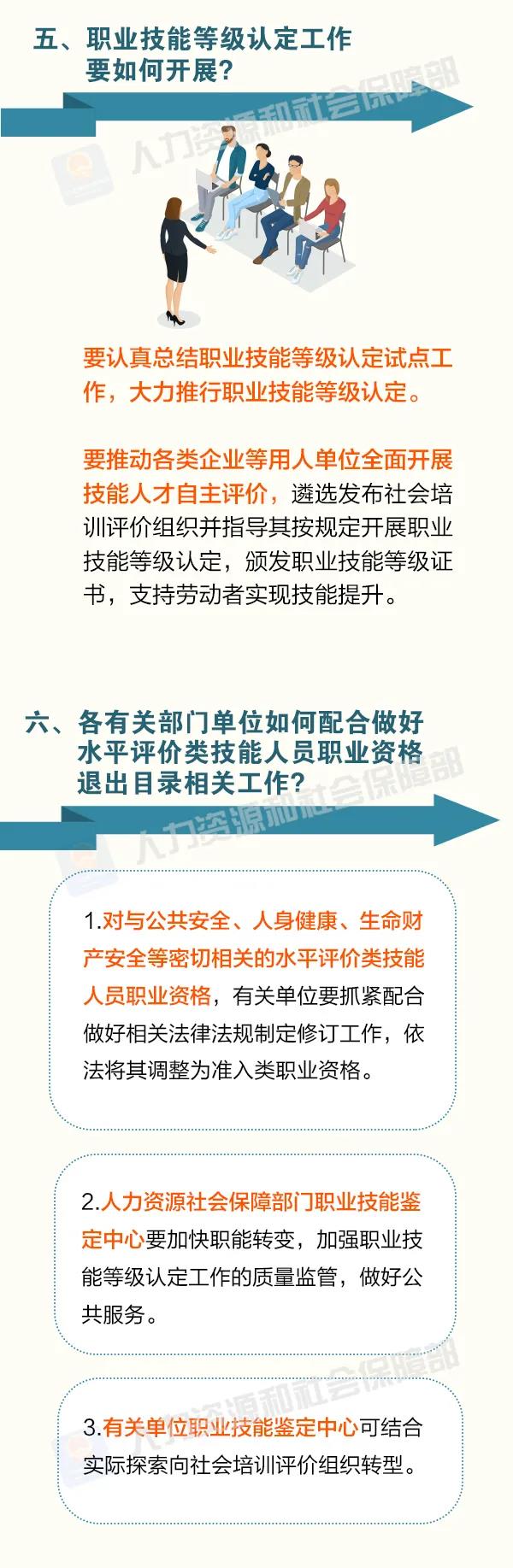 五、职业技能等级认定工作要如何开展?

人力资源和社会保障部

要认真总结职业技能等级认定试点工作，大力推行职业技能等级认定。

要推动各类企业等用人单位全面开展技能人才自主评价，遴选发布社会培训评价组织并指导其按规定开展职业技能等级认定，颁发职业技能等级证书，支持劳动者实现技能提升。

六、各有关部门单位如何配合做好水平评价类技能人员职业资格退出目录相关工作?

人力资源和社会保障部

1.对与公共安全、人身健康、生命财产安全等密切相关的水平评价类技能人员职业资格，有关单位要抓紧配合做好相关法律法规制定修订工作，依法将其调整为准入类职业资格。

2.人力资源社会保障部门职业技能鉴定中心要加快职能转变，加强职业技能等级认定工作的质量监管，做好公共服务。

人力资源和社会保障部

3.有关单位职业技能鉴定中心可结合实际探索向社会培训评价组织转型。